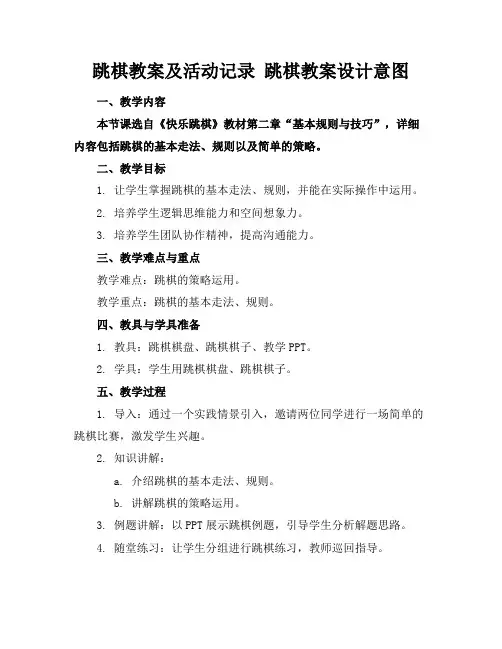 跳棋教案及活动记录 跳棋教案设计意图

一、教学内容

本节课选自《快乐跳棋》教材第二章“基本规则与技巧”，详细内容包括跳棋的基本走法、规则以及简单的策略。

二、教学目标

1. 让学生掌握跳棋的基本走法、规则，并能在实际操作中运用。

2. 培养学生逻辑思维能力和空间想象力。

3. 培养学生团队协作精神，提高沟通能力。

三、教学难点与重点

教学难点：跳棋的策略运用。

教学重点：跳棋的基本走法、规则。

四、教具与学具准备

1. 教具：跳棋棋盘、跳棋棋子、教学 PPT。

2. 学具：学生用跳棋棋盘、跳棋棋子。

五、教学过程

1. 导入：通过一个实践情景引入，邀请两位同学进行一场简单的跳棋比赛，激发学生兴趣。

2. 知识讲解：

a. 介绍跳棋的基本走法、规则。

b. 讲解跳棋的策略运用。

3. 例题讲解：以 PPT 展示跳棋例题，引导学生分析解题思路。

4. 随堂练习：让学生分组进行跳棋练习，教师巡回指导。